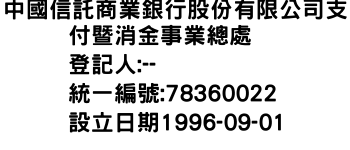 中國信託商業銀行股份有限公司支付暨消金事業總處
登記人:--
統一編號:78360022
設立日期1996-09-01